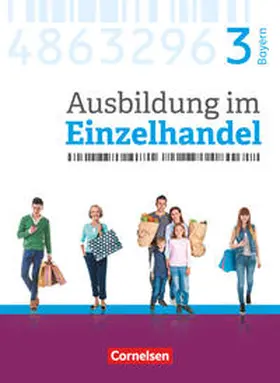 4863296 3 Bayern

Ausbildung im Einzelhandel

Cornelsen